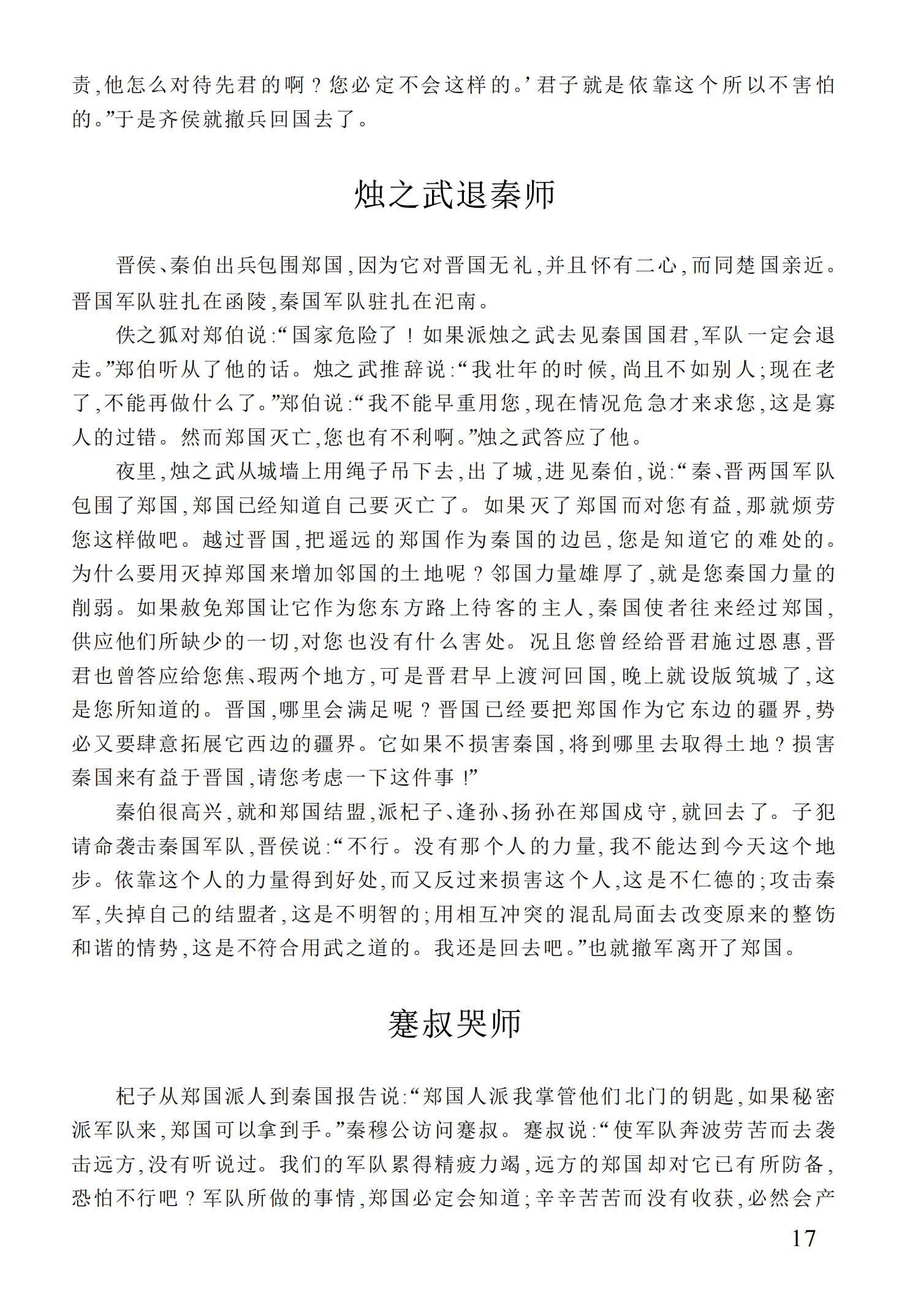 责,他怎么对待先君的啊？您必定不会这样的。’君子就是依靠这个所以不害怕的。”于是齐侯就撤兵回国去了。

烛之武退秦师

晋侯、秦伯出兵包围郑国,因为它对晋国无礼,并且怀有二心,而同楚国亲近。晋国军队驻扎在函陵,秦国军队驻扎在氾南。

佚之狐对郑伯说:“国家危险了！如果派烛之武去见秦国国君,军队一定会退走。”郑伯听从了他的话。烛之武推辞说:“我壮年的时候,尚且不如别人;现在老了,不能再做什么了。”郑伯说:“我不能早重用您,现在情况危急才来求您,这是寡人的过错。然而郑国灭亡,您也有不利啊。”烛之武答应了他。

夜里,烛之武从城墙上用绳子吊下去,出了城,进见秦伯,说:“秦、晋两国军队包围了郑国,郑国已经知道自己要灭亡了。如果灭了郑国而对您有益,那就烦劳您这样做吧。越过晋国,把遥远的郑国作为秦国的边邑,您是知道它的难处的。为什么要用灭掉郑国来增加邻国的土地呢？邻国力量雄厚了,就是您秦国力量的削弱。如果赦免郑国让它作为您东方路上待客的主人,秦国使者往来经过郑国,供应他们所缺少的一切,对您也没有什么害处。况且您曾经给晋君施过恩惠,晋君也曾答应给您焦、瑕两个地方,可是晋君早上渡河回国,晚上就设版筑城了,这是您所知道的。晋国,哪里会满足呢？晋国已经要把郑国作为它东边的疆界,势必又要肆意拓展它西边的疆界。它如果不损害秦国,将到哪里去取得土地？损害秦国来有益于晋国,请您考虑一下这件事！”

秦伯很高兴,就和郑国结盟,派杞子、逢孙、扬孙在郑国戍守,就回去了。子犯请命袭击秦国军队,晋侯说:“不行。没有那个人的力量,我不能达到今天这个地步。依靠这个人的力量得到好处,而又反过来损害这个人,这是不仁德的;攻击秦军,失掉自己的结盟者,这是不明智的;用相互冲突的混乱局面去改变原来的整饬和谐的情势,这是不符合用武之道的。我还是回去吧。”也就撤军离开了郑国。

蹇叔哭师

杞子从郑国派人到秦国报告说:“郑国人派我掌管他们北门的钥匙,如果秘密派军队来,郑国可以拿到手。”秦穆公访问蹇叔。蹇叔说:“使军队奔波劳苦而去袭击远方,没有听说过。我们的军队累得精疲力竭,远方的郑国却对它已有所防备,恐怕不行吧？军队所做的事情,郑国必定会知道;辛辛苦苦而没有收获,必然会产

17